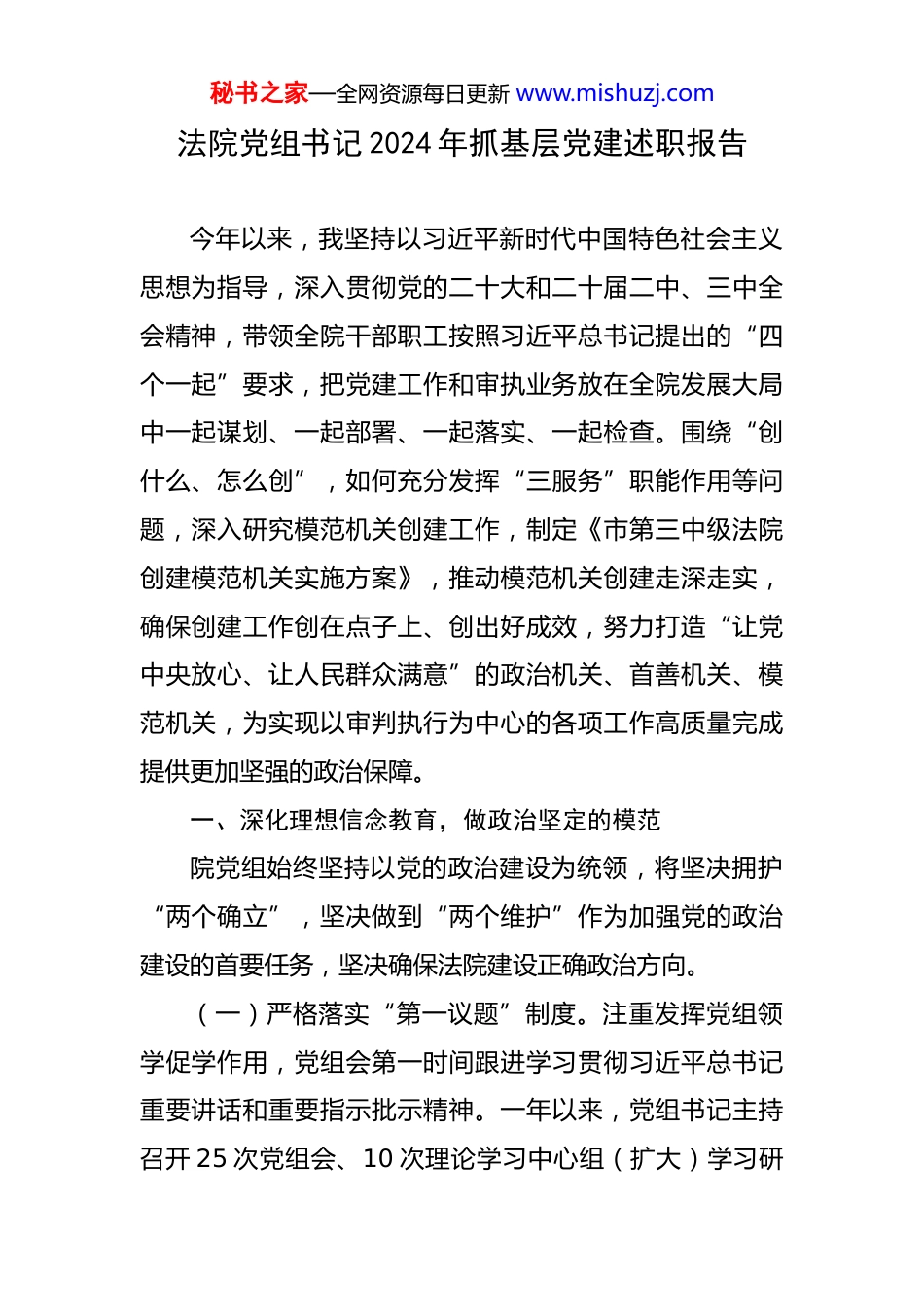 秘书之家—全网资源每日更新 www.mishuzj.com

法院党组书记2024年抓基层党建述职报告

今年以来，我坚持以习近平新时代中国特色社会主义思想为指导，深入贯彻党的二十大和二十届二中、三中全会精神，带领全院干部职工按照习近平总书记提出的“四个一起”要求，把党建工作和审执业务放在全院发展大局中一起谋划、一起部署、一起落实、一起检查。围绕“创什么、怎么创”，如何充分发挥“三服务”职能作用等问题，深入研究模范机关创建工作，制定《市第三中级法院创建模范机关实施方案》，推动模范机关创建走深走实，确保创建工作创在点子上、创出好成效，努力打造“让党中央放心、让人民群众满意”的政治机关、首善机关、模范机关，为实现以审判执行为中心的各项工作高质量完成提供更加坚强的政治保障。

一、深化理想信念教育，做政治坚定的模范

院党组始终坚持以党的政治建设为统领，将坚决拥护“两个确立”，坚决做到“两个维护”作为加强党的政治建设的首要任务，坚决确保法院建设正确政治方向。

（一）严格落实“第一议题”制度。注重发挥党组领学促学作用，党组会第一时间跟进学习贯彻习近平总书记重要讲话和重要指示批示精神。一年以来，党组书记主持召开25次党组会、10次理论学习中心组（扩大）学习研